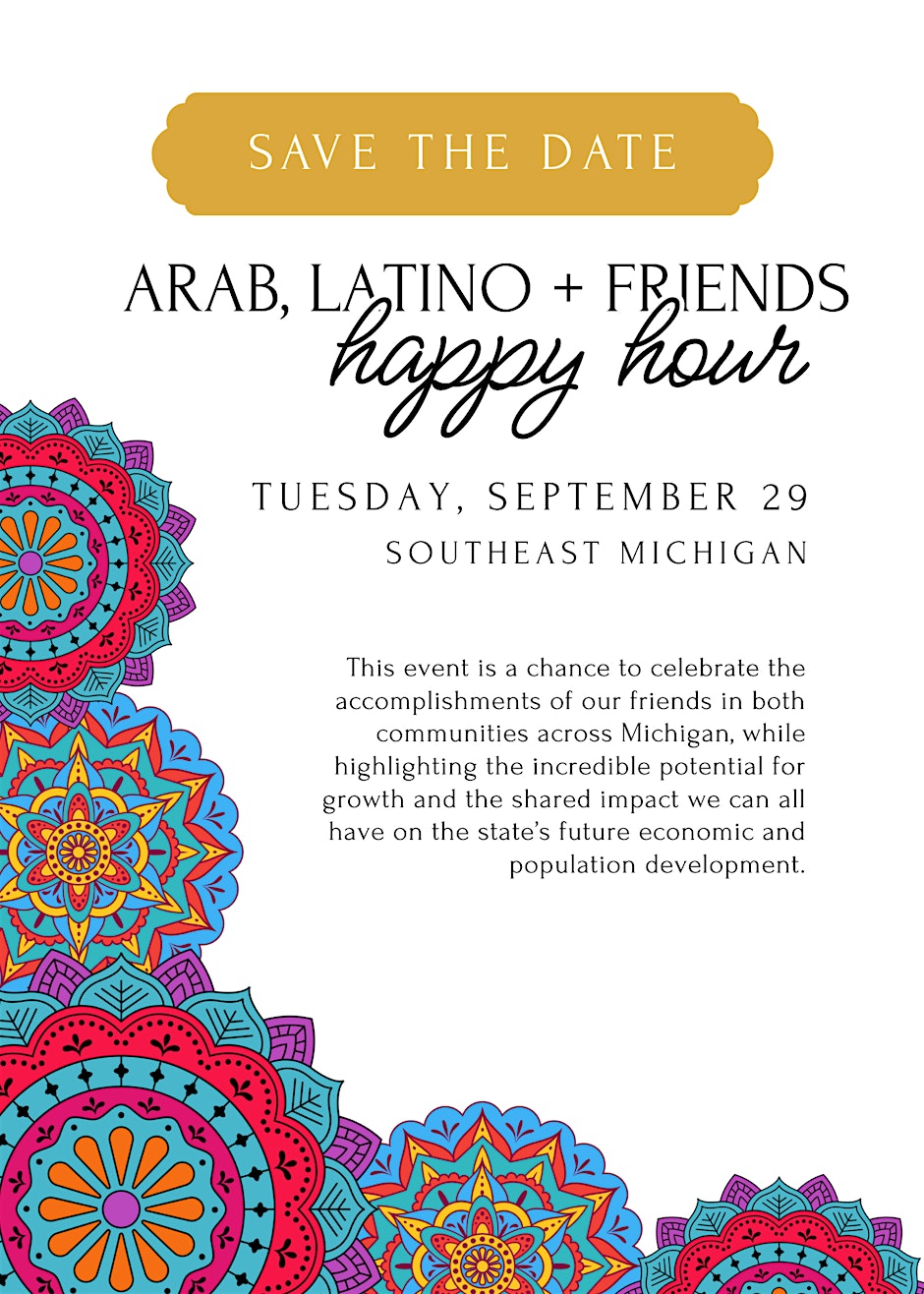 SAVE THE DATE

ARAB, LATINO + FRIENDS
happy hour

TUESDAY, SEPTEMBER 29
SOUTHEAST MICHIGAN

This event is a chance to celebrate the accomplishments of our friends in both communities across Michigan, while highlighting the incredible potential for growth and the shared impact we can all have on the state's future economic and population development.